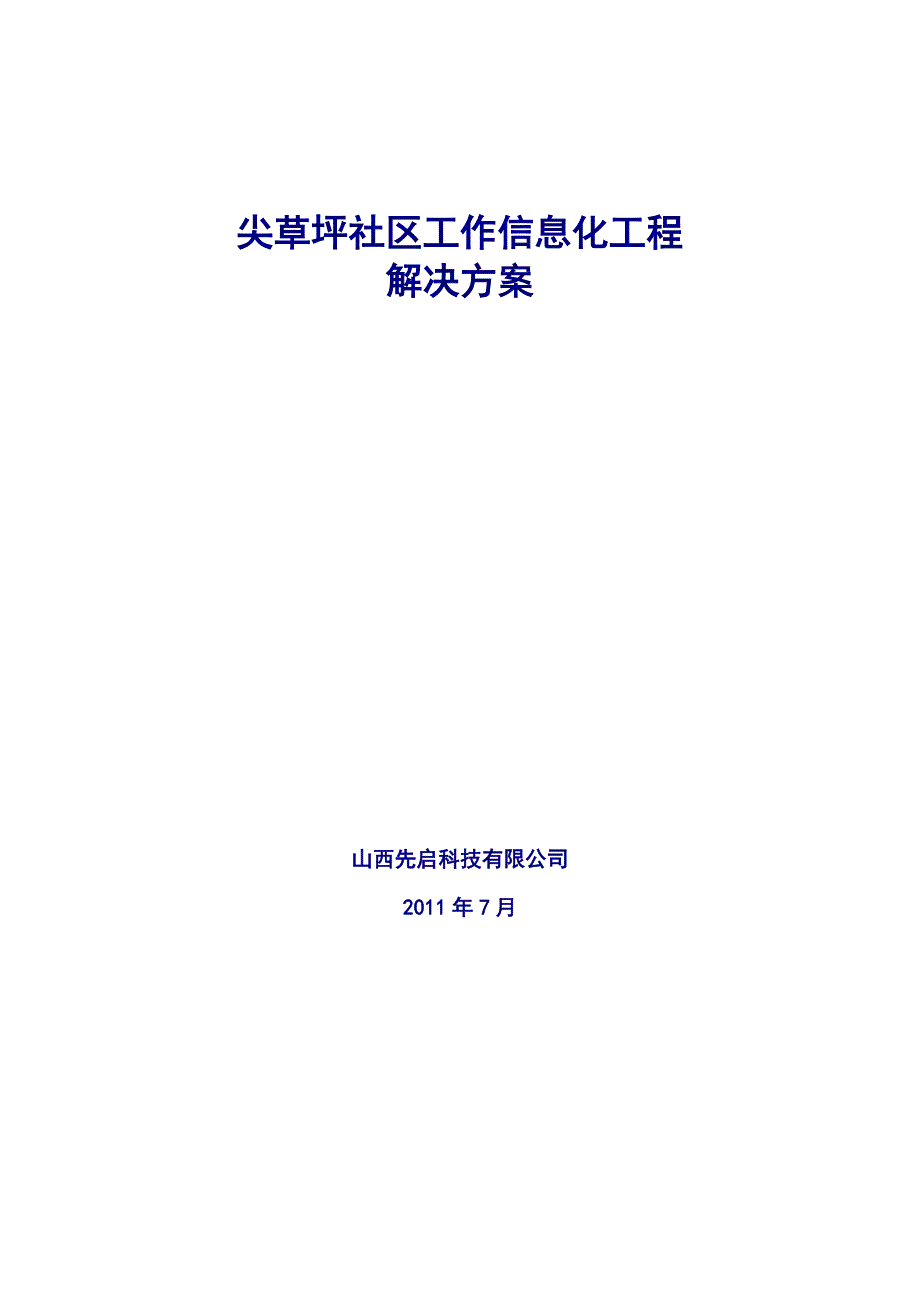 尖草坪社区工作信息化工程
解决方案

山西先启科技有限公司

2011 年 7 月